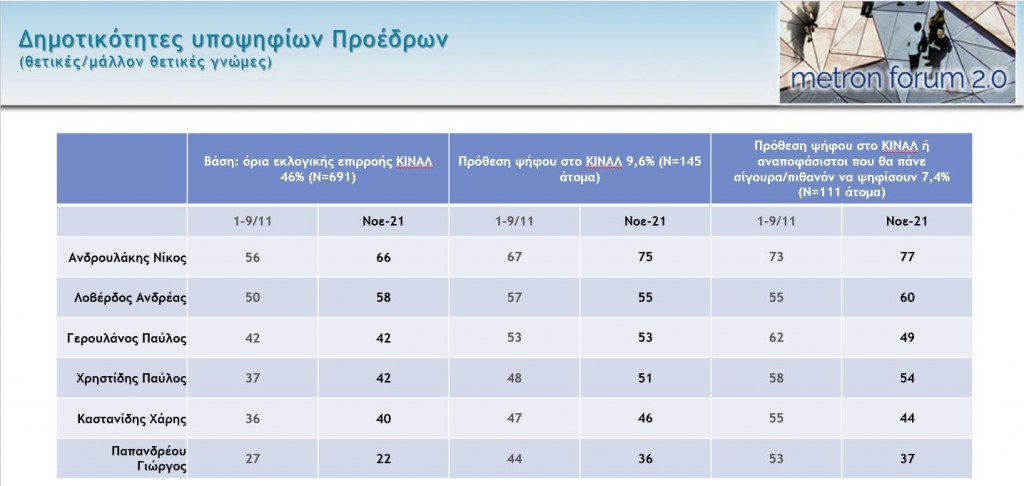 Δημοτικότητες υποψηφίων Προέδρων
(θετικές/μάλλον θετικές γνώμες)

metron forum 2.0

| | Βάση: όρια εκλογικής επιρροής ΚΙΝΑΛ 46% (N=691) | | Πρόθεση ψήφου στο ΚΙΝΑΛ 9,6% (N=145 άτομα) | | Πρόθεση ψήφου στο ΚΙΝΑΛ ή αναποφάσιστοι που θα πάνε σίγουρα/πιθανόν να ψηφίσουν 7,4% (N=111 άτομα) | |
|---|---|---|---|---|---|---|
| | 1-9/11 | Νοε-21 | 1-9/11 | Νοε-21 | 1-9/11 | Νοε-21 |
| Ανδρουλάκης Νίκος | 56 | 66 | 67 | 75 | 73 | 77 |
| Λοβέρδος Ανδρέας | 50 | 58 | 57 | 55 | 55 | 60 |
| Γερουλάνος Παύλος | 42 | 42 | 53 | 53 | 62 | 49 |
| Χρηστίδης Παύλος | 37 | 42 | 48 | 51 | 58 | 54 |
| Καστανίδης Χάρης | 36 | 40 | 47 | 46 | 55 | 44 |
| Παπανδρέου Γιώργος | 27 | 22 | 44 | 36 | 53 | 37 |